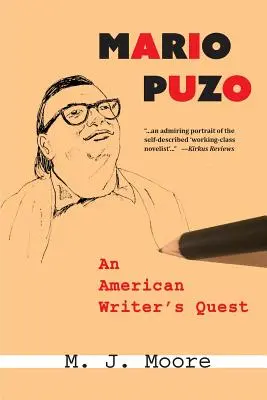 MARIO PUZO

"...an admiring portrait of the self-described 'working-class novelist'..." —Kirkus Reviews

An American Writer's Quest

M. J. Moore